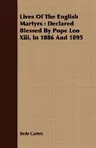 Lives Of The English Martyrs : Declared Blessed By Pope Leo Xiii, In 1886 And 1895

Bede Camm